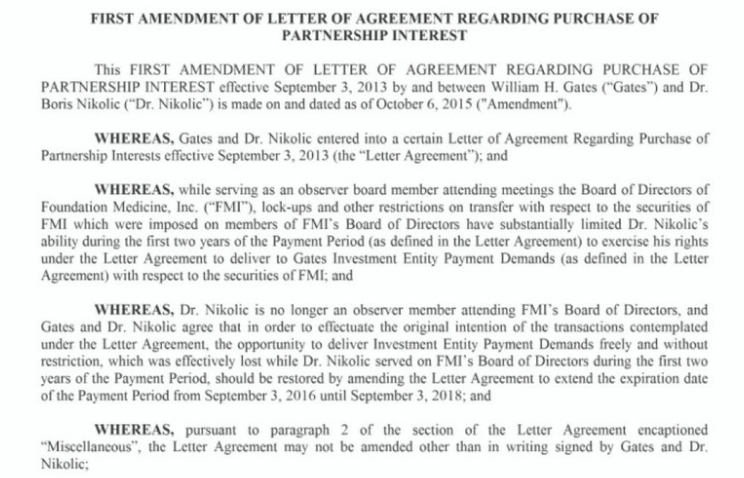 FIRST AMENDMENT OF LETTER OF AGREEMENT REGARDING PURCHASE OF PARTNERSHIP INTEREST

This FIRST AMENDMENT OF LETTER OF AGREEMENT REGARDING PURCHASE OF PARTNERSHIP INTEREST effective September 3, 2013 by and between William H. Gates ("Gates") and Dr. Boris Nikolic ("Dr. Nikolic") is made on and dated as of October 6, 2015 ("Amendment").

WHEREAS, Gates and Dr. Nikolic entered into a certain Letter of Agreement Regarding Purchase of Partnership Interests effective September 3, 2013 (the "Letter Agreement"); and

WHEREAS, while serving as an observer board member attending meetings the Board of Directors of Foundation Medicine, Inc. ("FMI"), lock-ups and other restrictions on transfer with respect to the securities of FMI which were imposed on members of FMI's Board of Directors have substantially limited Dr. Nikolic's ability during the first two years of the Payment Period (as defined in the Letter Agreement) to exercise his rights under the Letter Agreement to deliver to Gates Investment Entity Payment Demands (as defined in the Letter Agreement) with respect to the securities of FMI; and

WHEREAS, Dr. Nikolic is no longer an observer member attending FMI's Board of Directors, and Gates and Dr. Nikolic agree that in order to effectuate the original intention of the transactions contemplated under the Letter Agreement, the opportunity to deliver Investment Entity Payment Demands freely and without restriction, which was effectively lost while Dr. Nikolic served on FMI's Board of Directors during the first two years of the Payment Period, should be restored by amending the Letter Agreement to extend the expiration date of the Payment Period from September 3, 2016 until September 3, 2018; and

WHEREAS, pursuant to paragraph 2 of the section of the Letter Agreement encaptioned "Miscellaneous", the Letter Agreement may not be amended other than in writing signed by Gates and Dr. Nikolic;